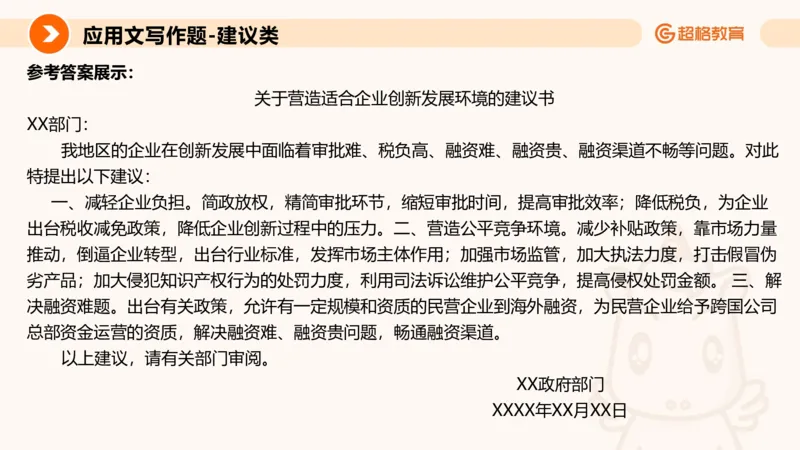 应用文写作题-建议类

超格教育

参考答案展示:

关于营造适合企业创新发展环境的建议书

XX部门:

我地区的企业在创新发展中面临着审批难、税负高、融资难、融资贵、融资渠道不畅等问题。对此特提出以下建议:

一、减轻企业负担。简政放权，精简审批环节，缩短审批时间，提高审批效率；降低税负，为企业出台税收减免政策，降低企业创新过程中的压力。二、营造公平竞争环境。减少补贴政策，靠市场力量推动，倒逼企业转型，出台行业标准，发挥市场主体作用；加强市场监管，加大执法力度，打击假冒伪劣产品；加大侵犯知识产权行为的处罚力度，利用司法诉讼维护公平竞争，提高侵权处罚金额。 三、解决融资难题。出台有关政策，允许有一定规模和资质的民营企业到海外融资，为民营企业给予跨国公司总部资金运营的资质，解决融资难、融资贵问题，畅通融资渠道。

以上建议，请有关部门审阅。

XX政府部门

XXXX年XX月XX日